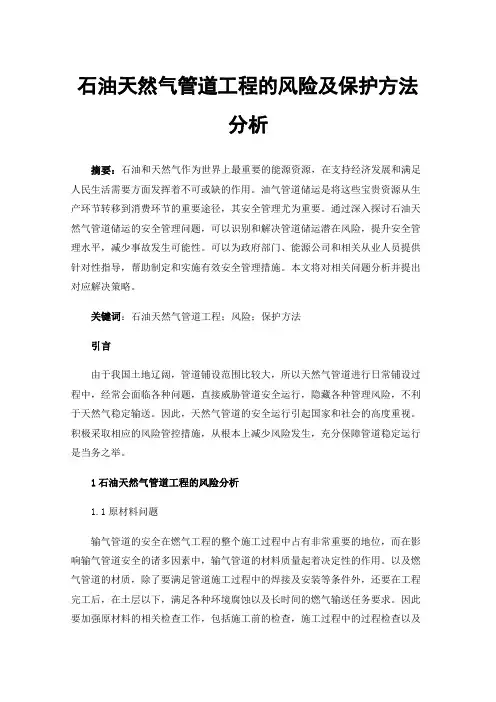 石油天然气管道工程的风险及保护方法分析

摘要：石油和天然气作为世界上最重要的能源资源，在支持经济发展和满足人民生活需要方面发挥着不可或缺的作用。油气管道储运是将这些宝贵资源从生产环节转移到消费环节的重要途径，其安全管理尤为重要。通过深入探讨石油天然气管道储运的安全管理问题，可以识别和解决管道储运潜在风险，提升安全管理水平，减少事故发生可能性。可以为政府部门、能源公司和相关从业人员提供针对性指导，帮助制定和实施有效安全管理措施。本文将对相关问题分析并提出对应解决策略。

关键词：石油天然气管道工程；风险；保护方法

引言

由于我国土地辽阔，管道铺设范围比较大，所以天然气管道进行日常铺设过程中，经常会面临各种问题，直接威胁管道安全运行，隐藏各种管理风险，不利于天然气稳定输送。因此，天然气管道的安全运行引起国家和社会的高度重视。积极采取相应的风险管控措施，从根本上减少风险发生，充分保障管道稳定运行是当务之举。

1 石油天然气管道工程的风险分析

1.1 原材料问题

输气管道的安全在燃气工程的整个施工过程中占有非常重要的地位，而在影响输气管道安全的诸多因素中，输气管道的材料质量起着决定性的作用。以及燃气管道的材质，除了要满足管道施工过程中的焊接及安装等条件外，还要在工程完工后，在土层以下，满足各种环境腐蚀以及长时间的燃气输送任务要求。因此要加强原材料的相关检查工作，包括施工前的检查，施工过程中的过程检查以及